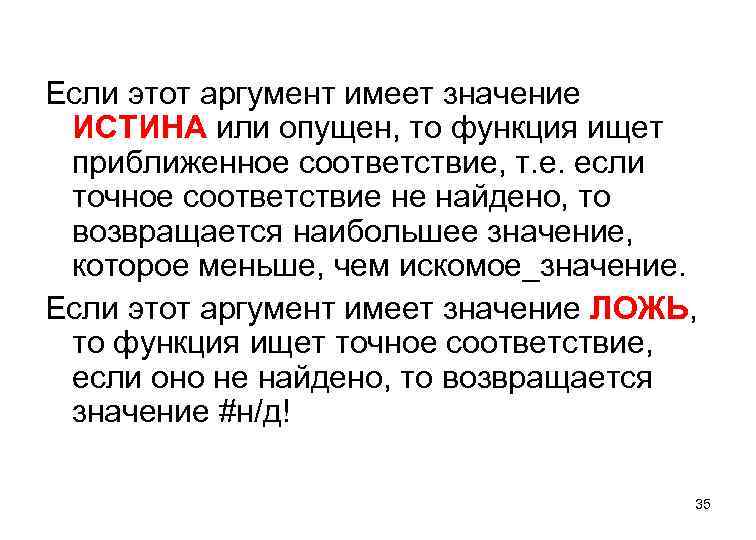 Если этот аргумент имеет значение ИСТИНА или опущен, то функция ищет приближенное соответствие, т.е. если точное соответствие не найдено, то возвращается наибольшее значение, которое меньше, чем искомое_значение.

Если этот аргумент имеет значение ЛОЖЬ, то функция ищет точное соответствие, если оно не найдено, то возвращается значение #н/д!

35